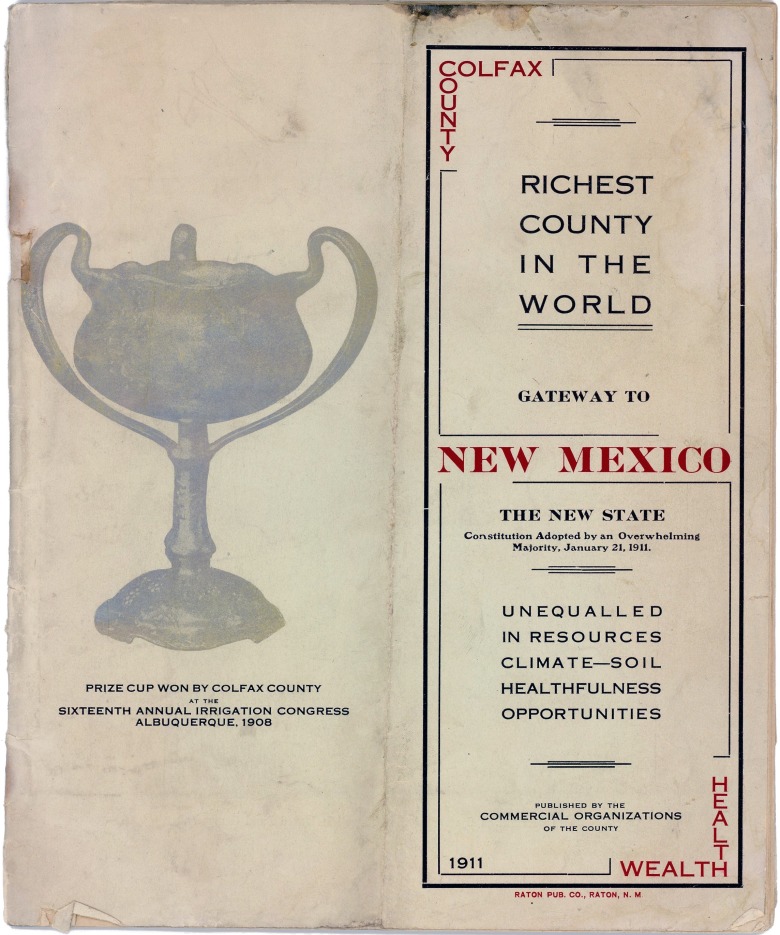 PRIZE CUP WON BY COLFAX COUNTY
AT THE
SIXTEENTH ANNUAL IRRIGATION CONGRESS
ALBUQUERQUE, 1908

COLFAX
COUNTY

RICHEST
COUNTY
IN THE
WORLD

GATEWAY TO

NEW MEXICO

THE NEW STATE
Constitution Adopted by an Overwhelming Majority, January 21, 1911.

UNEQUALLED
IN RESOURCES
CLIMATE—SOIL
HEALTHFULNESS
OPPORTUNITIES

PUBLISHED BY THE
COMMERCIAL ORGANIZATIONS
OF THE COUNTY

1911

HEALTH
WEALTH

RATON PUB. CO., RATON, N. M.